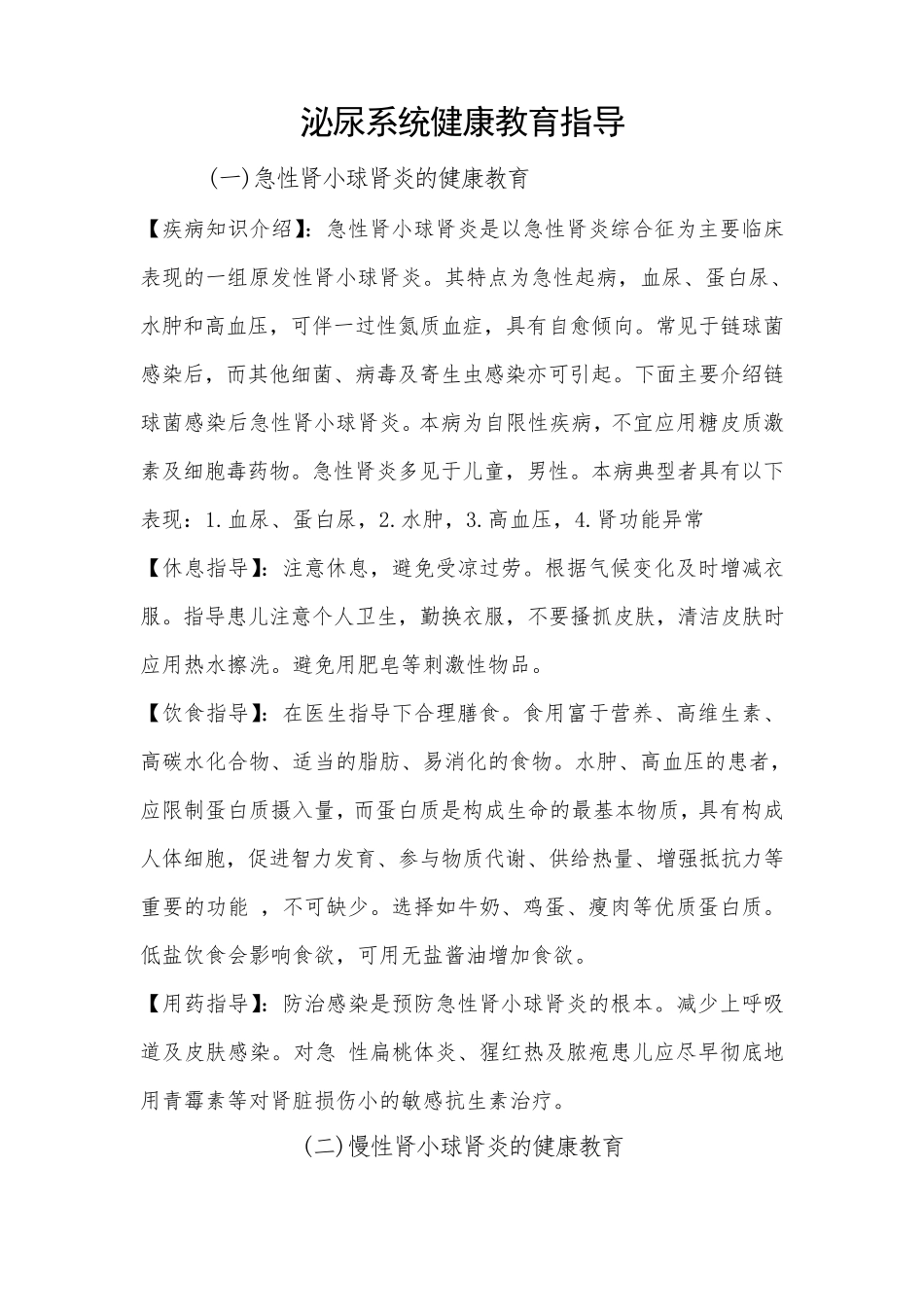 泌尿系统健康教育指导

(一)急性肾小球肾炎的健康教育

【疾病知识介绍】：急性肾小球肾炎是以急性肾炎综合征为主要临床表现的一组原发性肾小球肾炎。其特点为急性起病，血尿、蛋白尿、水肿和高血压，可伴一过性氮质血症，具有自愈倾向。常见于链球菌感染后，而其他细菌、病毒及寄生虫感染亦可引起。下面主要介绍链球菌感染后急性肾小球肾炎。本病为自限性疾病，不宜应用糖皮质激素及细胞毒药物。急性肾炎多见于儿童，男性。本病典型者具有以下表现：1.血尿、蛋白尿，2.水肿，3.高血压，4.肾功能异常

【休息指导】：注意休息，避免受凉过劳。根据气候变化及时增减衣服。指导患儿注意个人卫生，勤换衣服，不要搔抓皮肤，清洁皮肤时应用热水擦洗。避免用肥皂等刺激性物品。

【饮食指导】：在医生指导下合理膳食。食用富于营养、高维生素、高碳水化合物、适当的脂肪、易消化的食物。水肿、高血压的患者，应限制蛋白质摄入量，而蛋白质是构成生命的最基本物质，具有构成人体细胞，促进智力发育、参与物质代谢、供给热量、增强抵抗力等重要的功能 ，不可缺少。选择如牛奶、鸡蛋、瘦肉等优质蛋白质。低盐饮食会影响食欲，可用无盐酱油增加食欲。

【用药指导】：防治感染是预防急性肾小球肾炎的根本。减少上呼吸道及皮肤感染。对急 性扁桃体炎、猩红热及脓疱患儿应尽早彻底地用青霉素等对肾脏损伤小的敏感抗生素治疗。

(二)慢性肾小球肾炎的健康教育